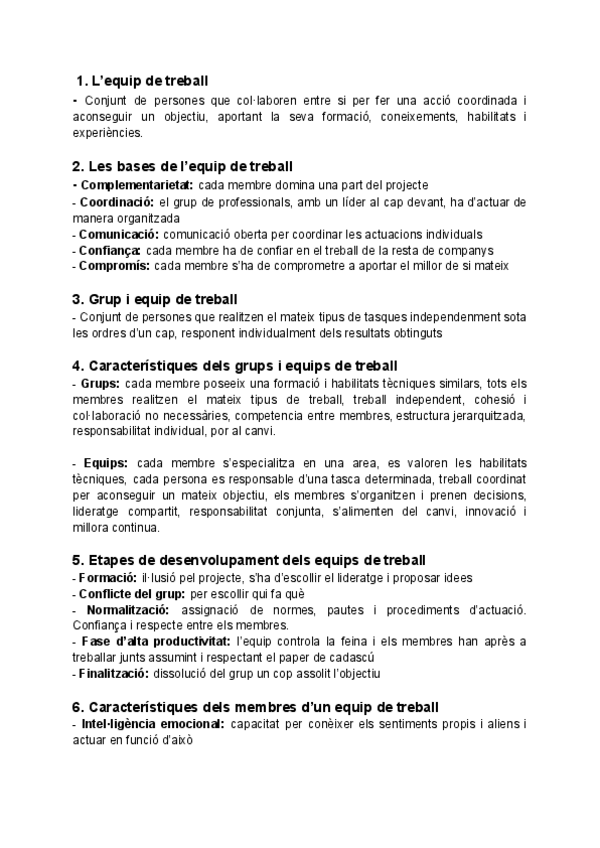 1. L'equip de treball
- Conjunt de persones que col·laboren entre si per fer una acció coordinada i aconseguir un objectiu, aportant la seva formació, coneixements, habilitats i experiències.

2. Les bases de l'equip de treball
- Complementarietat: cada membre domina una part del projecte
- Coordinació: el grup de professionals, amb un líder al cap devant, ha d'actuar de manera organitzada
- Comunicació: comunicació oberta per coordinar les actuacions individuals
- Confiança: cada membre ha de confiar en el treball de la resta de companys
- Compromís: cada membre s'ha de comprometre a aportar el millor de si mateix

3. Grup i equip de treball
- Conjunt de persones que realitzen el mateix tipus de tasques independenment sota les ordres d'un cap, responent individualment dels resultats obtinguts

4. Característiques dels grups i equips de treball
- Grups: cada membre poseeix una formació i habilitats tècniques similars, tots els membres realitzen el mateix tipus de treball, treball independent, cohesió i col·laboració no necessàries, competencia entre membres, estructura jerarquitzada, responsabilitat individual, por al canvi.

- Equips: cada membre s'especialitza en una area, es valoren les habilitats tècniques, cada persona es responsable d'una tasca determinada, treball coordinat per aconseguir un mateix objectiu, els membres s'organitzen i prenen decisions, lideratge compartit, responsabilitat conjunta, s'alimenten del canvi, innovació i millora continua.

5. Etapes de desenvolupament dels equips de treball
- Formació: il·lusió pel projecte, s'ha d'escollir el lideratge i proposar idees
- Conflicte del grup: per escollir qui fa què
- Normalització: assignació de normes, pautes i procediments d'actuació. Confiança i respecte entre els membres.
- Fase d'alta productivitat: l'equip controla la feina i els membres han après a treballar junts assumint i respectant el paper de cadascú
- Finalització: dissolució del grup un cop assolit l'objectiu

6. Característiques dels membres d'un equip de treball
- Intel·ligència emocional: capacitat per conèixer els sentiments propis i aliens i actuar en funció d'això